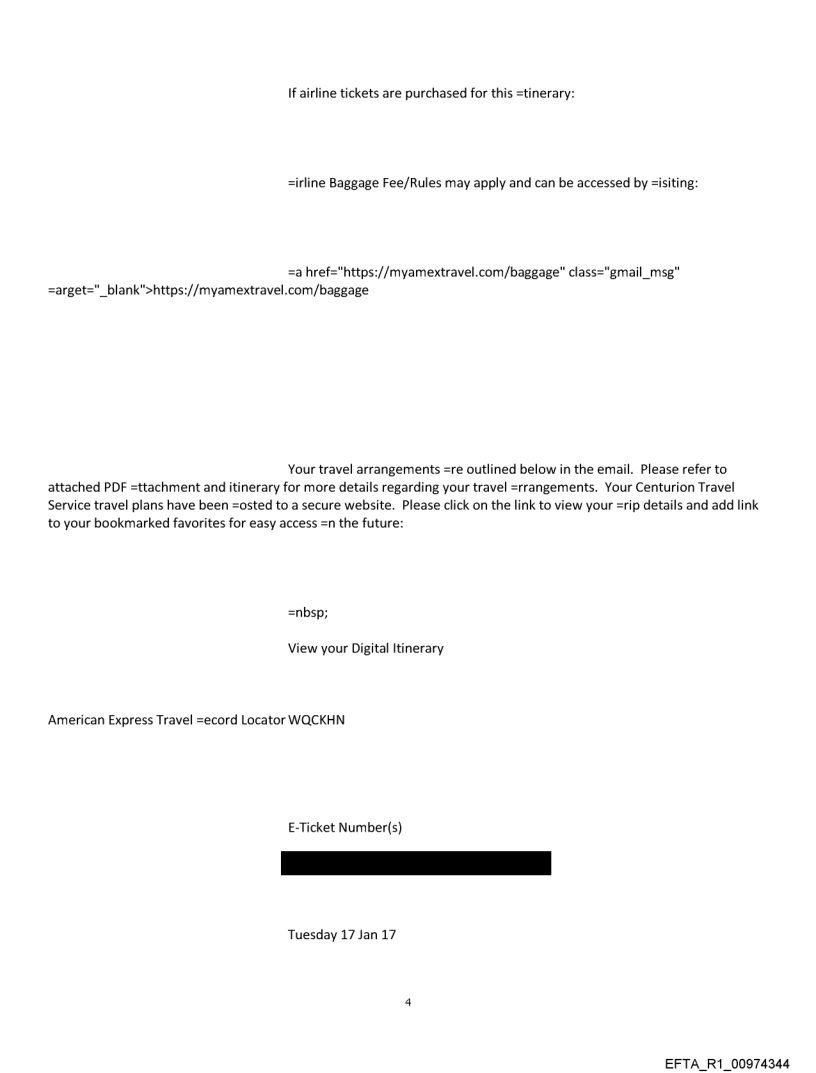 If airline tickets are purchased for this =tinerary:

=irline Baggage Fee/Rules may apply and can be accessed by =isiting:

=a href="https://myamextravel.com/baggage" class="gmail_msg" =arget="_blank">https://myamextravel.com/baggage

Your travel arrangements =re outlined below in the email. Please refer to attached PDF =ttachment and itinerary for more details regarding your travel =rrangements. Your Centurion Travel Service travel plans have been =osted to a secure website. Please click on the link to view your =rip details and add link to your bookmarked favorites for easy access =n the future:

=nbsp;

View your Digital Itinerary

American Express Travel =ecord Locator WQCKHN

E-Ticket Number(s)

Tuesday 17 Jan 17

4

EFTA_R1_00974344